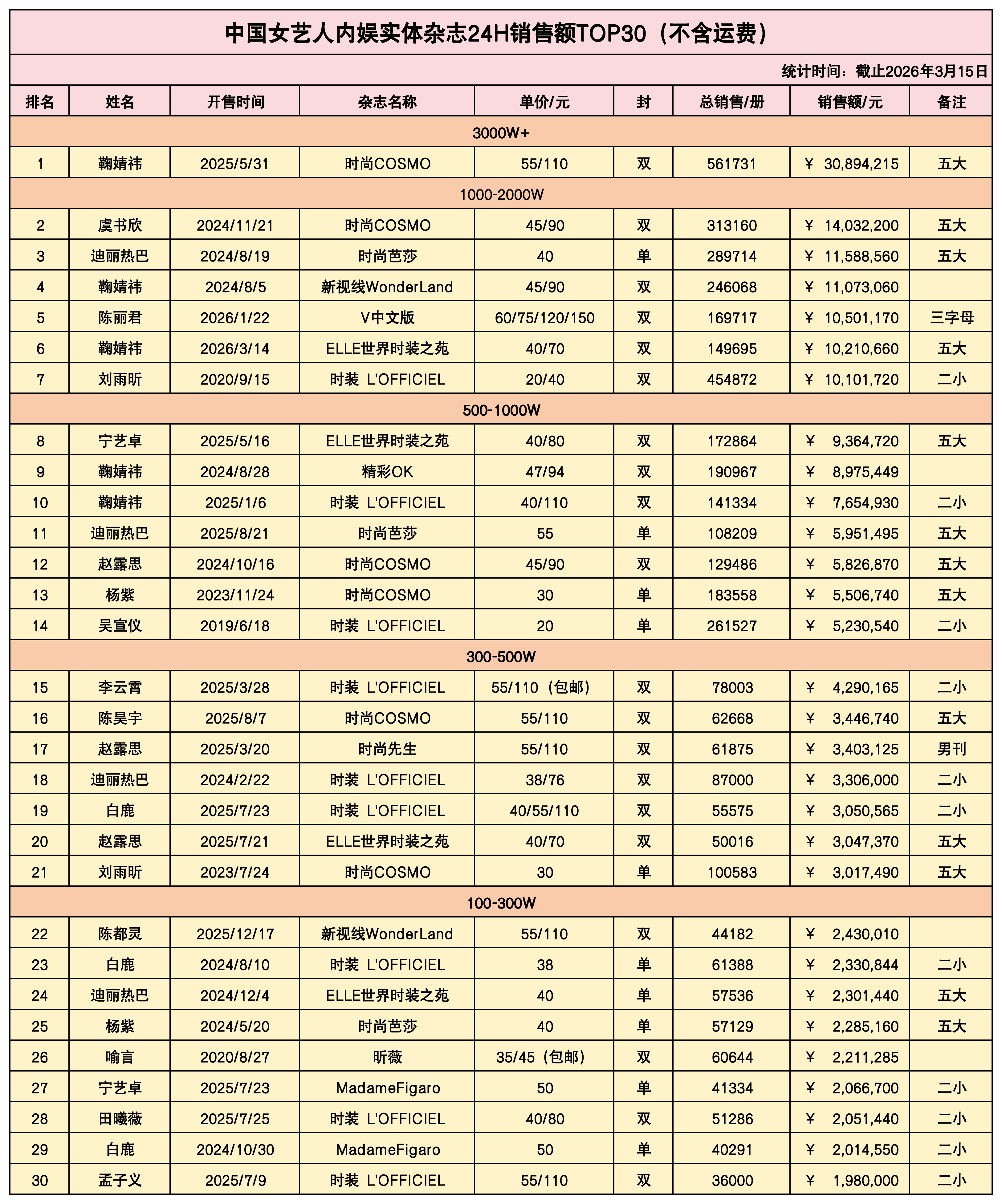 中国女艺人内娱实体杂志24H销售额TOP30（不含运费）

统计时间：截止2026年3月15日

| 排名 | 姓名 | 开售时间 | 杂志名称 | 单价/元 | 封 | 总销售/册 | 销售额/元 | 备注 |
|---|---|---|---|---|---|---|---|---|
| 3000W+ | | | | | | | | |
| 1 | 鞠婧祎 | 2025/5/31 | 时尚COSMO | 55/110 | 双 | 561731 | ¥ 30,894,215 | 五大 |
| 1000-2000W | | | | | | | | |
| 2 | 虞书欣 | 2024/11/21 | 时尚COSMO | 45/90 | 双 | 313160 | ¥ 14,032,200 | 五大 |
| 3 | 迪丽热巴 | 2024/8/19 | 时尚芭莎 | 40 | 单 | 289714 | ¥ 11,588,560 | 五大 |
| 4 | 鞠婧祎 | 2024/8/5 | 新视线WonderLand | 45/90 | 双 | 246068 | ¥ 11,073,060 | |
| 5 | 陈丽君 | 2026/1/22 | V中文版 | 60/75/120/150 | 双 | 169717 | ¥ 10,501,170 | 三字母 |
| 6 | 鞠婧祎 | 2026/3/14 | ELLE世界时装之苑 | 40/70 | 双 | 149695 | ¥ 10,210,660 | 五大 |
| 7 | 刘雨昕 | 2020/9/15 | 时装 L'OFFICIEL | 20/40 | 双 | 454872 | ¥ 10,101,720 | 二小 |
| 500-1000W | | | | | | | | |
| 8 | 宁艺卓 | 2025/5/16 | ELLE世界时装之苑 | 40/80 | 双 | 172864 | ¥ 9,364,720 | 五大 |
| 9 | 鞠婧祎 | 2024/8/28 | 精彩OK | 47/94 | 双 | 190967 | ¥ 8,975,449 | |
| 10 | 鞠婧祎 | 2025/1/6 | 时装 L'OFFICIEL | 40/110 | 双 | 141334 | ¥ 7,654,930 | 二小 |
| 11 | 迪丽热巴 | 2025/8/21 | 时尚芭莎 | 55 | 单 | 108209 | ¥ 5,951,495 | 五大 |
| 12 | 赵露思 | 2024/10/16 | 时尚COSMO | 45/90 | 双 | 129486 | ¥ 5,826,870 | 五大 |
| 13 | 杨紫 | 2023/11/24 | 时尚COSMO | 30 | 单 | 183558 | ¥ 5,506,740 | 五大 |
| 14 | 吴宣仪 | 2019/6/18 | 时装 L'OFFICIEL | 20 | 单 | 261527 | ¥ 5,230,540 | 二小 |
| 300-500W | | | | | | | | |
| 15 | 李云霄 | 2025/3/28 | 时装 L'OFFICIEL | 55/110（包邮） | 双 | 78003 | ¥ 4,290,165 | 二小 |
| 16 | 陈昊宇 | 2025/8/7 | 时尚COSMO | 55/110 | 双 | 62668 | ¥ 3,446,740 | 五大 |
| 17 | 赵露思 | 2025/3/20 | 时尚先生 | 55/110 | 双 | 61875 | ¥ 3,403,125 | 男刊 |
| 18 | 迪丽热巴 | 2024/2/22 | 时装 L'OFFICIEL | 38/76 | 双 | 87000 | ¥ 3,306,000 | 二小 |
| 19 | 白鹿 | 2025/7/23 | 时装 L'OFFICIEL | 40/55/110 | 双 | 55575 | ¥ 3,050,565 | 二小 |
| 20 | 赵露思 | 2025/7/21 | ELLE世界时装之苑 | 40/70 | 双 | 50016 | ¥ 3,047,370 | 五大 |
| 21 | 刘雨昕 | 2023/7/24 | 时尚COSMO | 30 | 单 | 100583 | ¥ 3,017,490 | 五大 |
| 100-300W | | | | | | | | |
| 22 | 陈都灵 | 2025/12/17 | 新视线WonderLand | 55/110 | 双 | 44182 | ¥ 2,430,010 | |
| 23 | 白鹿 | 2024/8/10 | 时装 L'OFFICIEL | 38 | 单 | 61388 | ¥ 2,330,844 | 二小 |
| 24 | 迪丽热巴 | 2024/12/4 | ELLE世界时装之苑 | 40 | 单 | 57536 | ¥ 2,301,440 | 五大 |
| 25 | 杨紫 | 2024/5/20 | 时尚芭莎 | 40 | 单 | 57129 | ¥ 2,285,160 | 五大 |
| 26 | 喻言 | 2020/8/27 | 昕薇 | 35/45（包邮） | 双 | 60644 | ¥ 2,211,285 | |
| 27 | 宁艺卓 | 2025/7/23 | MadameFigaro | 50 | 单 | 41334 | ¥ 2,066,700 | 二小 |
| 28 | 田曦薇 | 2025/7/25 | 时装 L'OFFICIEL | 40/80 | 双 | 51286 | ¥ 2,051,440 | 二小 |
| 29 | 白鹿 | 2024/10/30 | MadameFigaro | 50 | 单 | 40291 | ¥ 2,014,550 | 二小 |
| 30 | 孟子义 | 2025/7/9 | 时装 L'OFFICIEL | 55/110 | 双 | 36000 | ¥ 1,980,000 | 二小 |